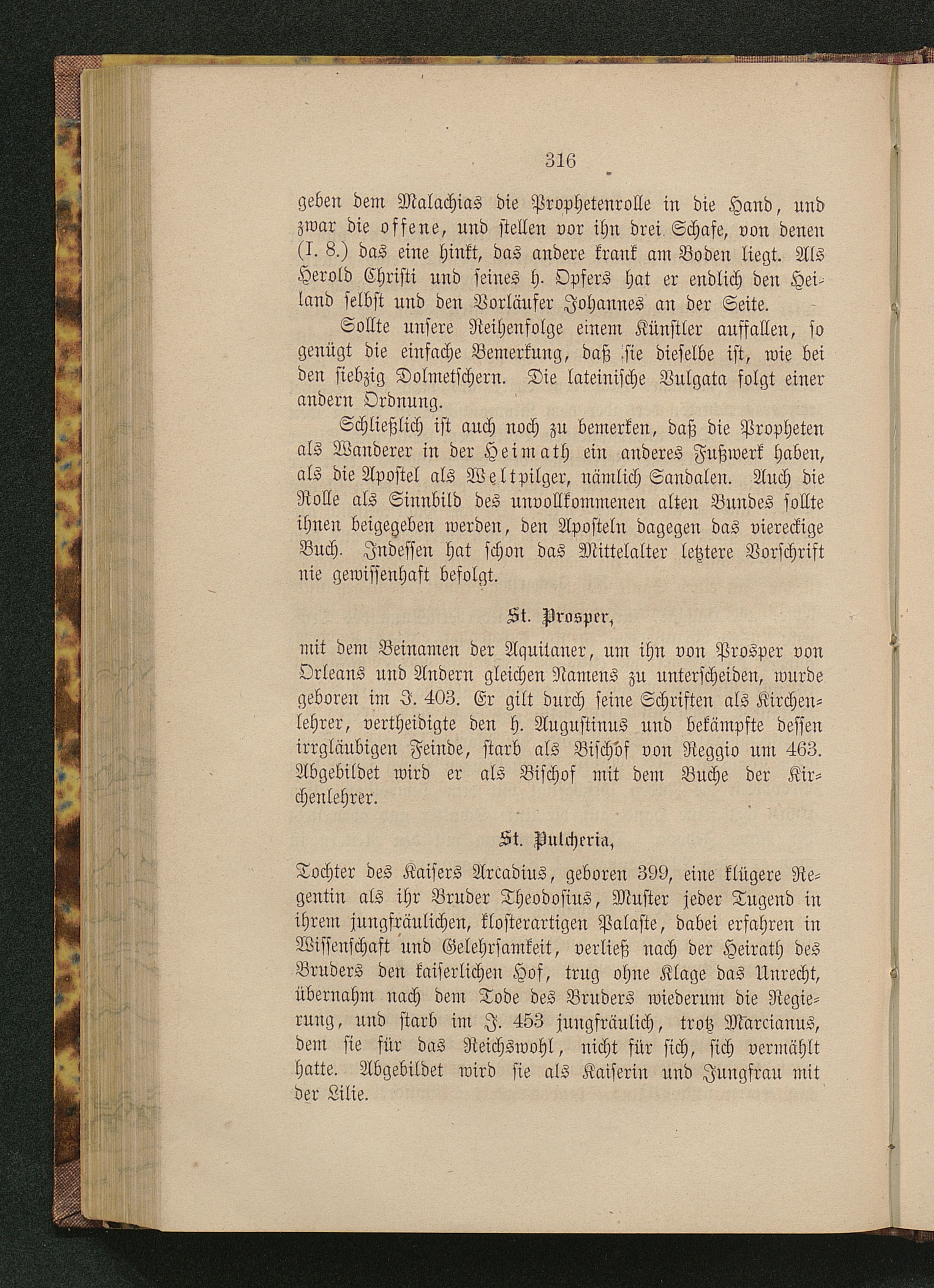 316

geben dem Malachias die Prophetenrolle in die Hand, und zwar die offene, und stellen vor ihn drei Schafe, von denen (I. 8.) das eine hinkt, das andere krank am Boden liegt. Als Herold Christi und seines h. Opfers hat er endlich den Heiland selbst und den Vorläufer Johannes an der Seite.

Sollte unsere Reihenfolge einem Künstler auffallen, so genügt die einfache Bemerkung, daß sie dieselbe ist, wie bei den siebzig Dolmetschern. Die lateinische Vulgata folgt einer andern Ordnung.

Schließlich ist auch noch zu bemerken, daß die Propheten als Wanderer in der Heimath ein anderes Fußwerk haben, als die Apostel als Weltpilger, nämlich Sandalen. Auch die Rolle als Sinnbild des unvollkommenen alten Bundes sollte ihnen beigegeben werden, den Aposteln dagegen das viereckige Buch. Indessen hat schon das Mittelalter letztere Vorschrift nie gewissenhaft befolgt.

St. Prosper,

mit dem Beinamen der Aquitaner, um ihn von Prosper von Orleans und Andern gleichen Namens zu unterscheiden, wurde geboren im J. 403. Er gilt durch seine Schriften als Kirchenlehrer, vertheidigte den h. Augustinus und bekämpfte dessen irrgläubigen Feinde, starb als Bischof von Reggio um 463. Abgebildet wird er als Bischof mit dem Buche der Kirchenlehrer.

St. Pulcheria,

Tochter des Kaisers Arcadius, geboren 399, eine klügere Regentin als ihr Bruder Theodosius, Muster jeder Tugend in ihrem jungfräulichen, klosterartigen Palaste, dabei erfahren in Wissenschaft und Gelehrsamkeit, verließ nach der Heirath des Bruders den kaiserlichen Hof, trug ohne Klage das Unrecht, übernahm nach dem Tode des Bruders wiederum die Regierung, und starb im J. 453 jungfräulich, trotz Marcianus, dem sie für das Reichswohl, nicht für sich, sich vermählt hatte. Abgebildet wird sie als Kaiserin und Jungfrau mit der Lilie.